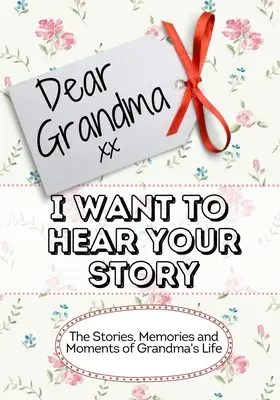 Dear Grandma
xx

I WANT TO HEAR YOUR STORY

The Stories, Memories and Moments of Grandma's Life